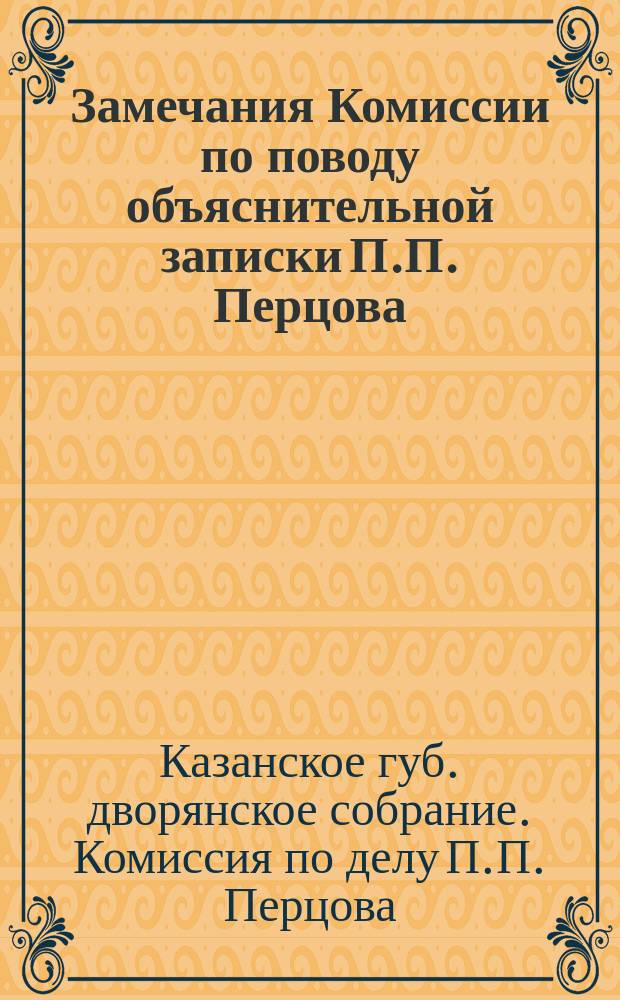 Замечания Комиссии по поводу объяснительной записки П.П. Перцова

Казанское губ. дворянское собрание. Комиссия по делу П.П. Перцова